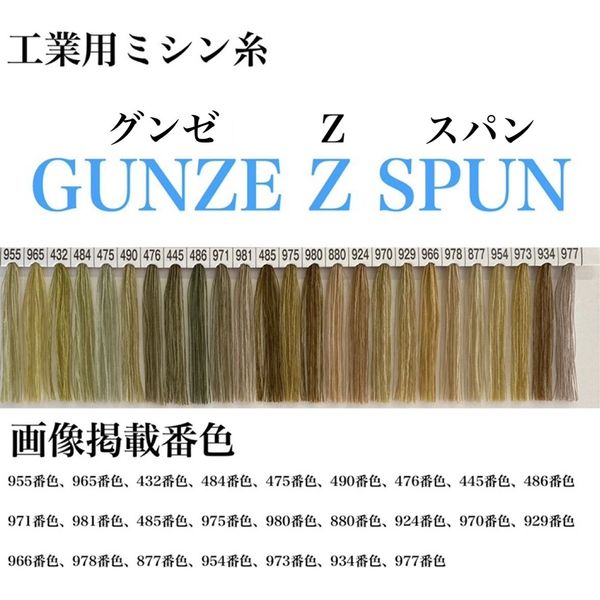 工業用ミシン糸

グンゼ　Z　スパン
GUNZE Z SPUN

955 965 432 484 475 490 476 445 486 971 981 485 975 980 880 924 970 929 966 978 877 954 973 934 977

画像掲載番色

955番色、965番色、432番色、484番色、475番色、490番色、476番色、445番色、486番色

971番色、981番色、485番色、975番色、980番色、880番色、924番色、970番色、929番色

966番色、978番色、877番色、954番色、973番色、934番色、977番色